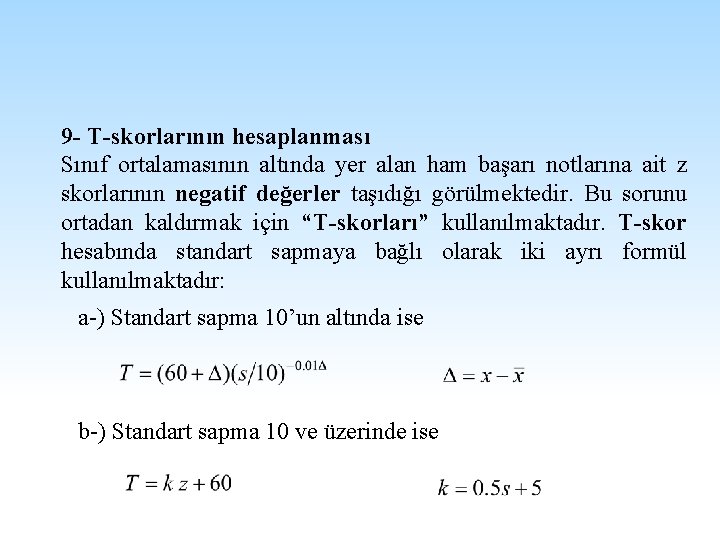 9- T-skorlarının hesaplanması

Sınıf ortalamasının altında yer alan ham başarı notlarına ait z skorlarının negatif değerler taşıdığı görülmektedir. Bu sorunu ortadan kaldırmak için “T-skorları” kullanılmaktadır. T-skor hesabında standart sapmaya bağlı olarak iki ayrı formül kullanılmaktadır:

a-) Standart sapma 10’un altında ise

$T = (60 + \Delta)(s/10)^{-0.01\Delta}$

$\Delta = x - \bar{x}$

b-) Standart sapma 10 ve üzerinde ise

$T = k\,z + 60$

$k = 0.5s + 5$